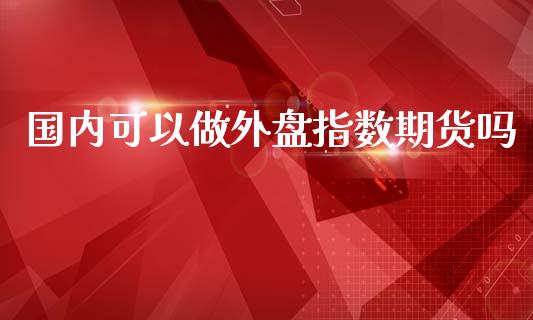 国内可以做外盘指数期货吗